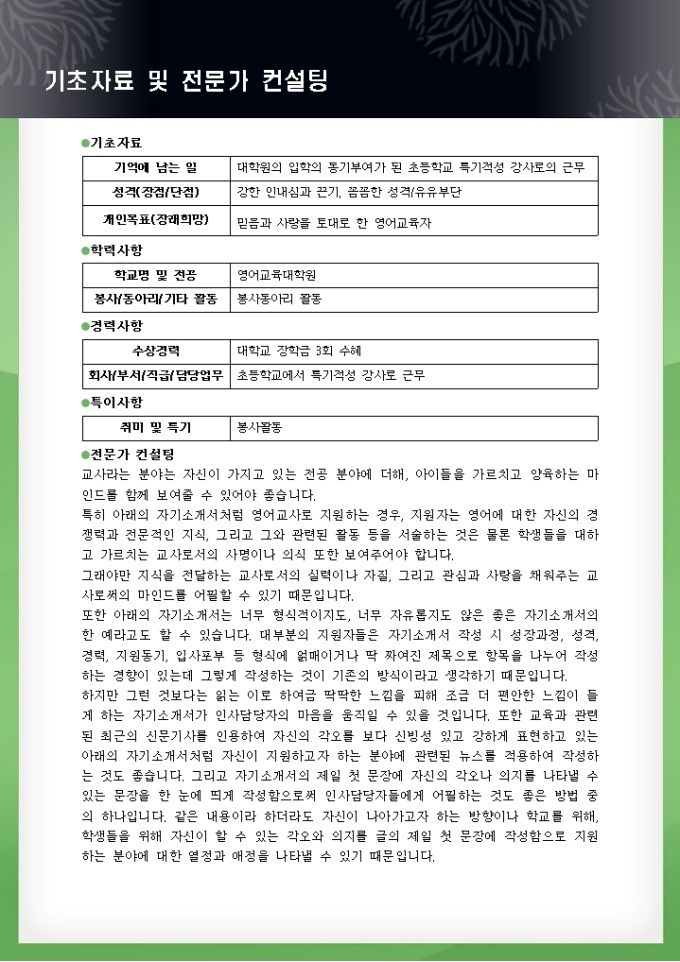 기초자료 및 전문가 컨설팅

●기초자료

| 기억에 남는 일 | 대학원의 입학의 동기부여가 된 초등학교 특기적성 강사로의 근무 |
|---|---|
| 성격(장점/단점) | 강한 인내심과 끈기, 꼼꼼한 성격/유유부단 |
| 개인목표(장래희망) | 믿음과 사랑을 토대로 한 영어교육자 |

●학력사항

| 학교명 및 전공 | 영어교육대학원 |
|---|---|
| 봉사/동아리/기타 활동 | 봉사동아리 활동 |

●경력사항

| 수상경력 | 대학교 장학금 3회 수혜 |
|---|---|
| 회사/부서/직급/담당업무 | 초등학교에서 특기적성 강사로 근무 |

●특이사항

| 취미 및 특기 | 봉사활동 |
|---|---|

●전문가 컨설팅
교사라는 분야는 자신이 가지고 있는 전공 분야에 더해, 아이들을 가르치고 양육하는 마인드를 함께 보여줄 수 있어야 좋습니다.
특히 아래의 자기소개서처럼 영어교사로 지원하는 경우, 지원자는 영어에 대한 자신의 경쟁력과 전문적인 지식, 그리고 그와 관련된 활동 등을 서술하는 것은 물론 학생들을 대하고 가르치는 교사로서의 사명이나 의식 또한 보여주어야 합니다.
그래야만 지식을 전달하는 교사로서의 실력이나 자질, 그리고 관심과 사랑을 채워주는 교사로써의 마인드를 어필할 수 있기 때문입니다.
또한 아래의 자기소개서는 너무 형식적이지도, 너무 자유롭지도 않은 좋은 자기소개서의 한 예라고도 할 수 있습니다. 대부분의 지원자들은 자기소개서 작성 시 성장과정, 성격, 경력, 지원동기, 입사포부 등 형식에 얽매이거나 딱 짜여진 제목으로 항목을 나누어 작성하는 경향이 있는데 그렇게 작성하는 것이 기존의 방식이라고 생각하기 때문입니다.
하지만 그런 것보다는 읽는 이로 하여금 딱딱한 느낌을 피해 조금 더 편안한 느낌이 들게 하는 자기소개서가 인사담당자의 마음을 움직일 수 있을 것입니다. 또한 교육과 관련된 최근의 신문기사를 인용하여 자신의 각오를 보다 신빙성 있고 강하게 표현하고 있는 아래의 자기소개서처럼 자신이 지원하고자 하는 분야에 관련된 뉴스를 적용하여 작성하는 것도 좋습니다. 그리고 자기소개서의 제일 첫 문장에 자신의 각오나 의지를 나타낼 수 있는 문장을 한 눈에 띄게 작성함으로써 인사담당자들에게 어필하는 것도 좋은 방법 중의 하나입니다. 같은 내용이라 하더라도 자신이 나아가고자 하는 방향이나 학교를 위해, 학생들을 위해 자신이 할 수 있는 각오와 의지를 글의 제일 첫 문장에 작성함으로 지원하는 분야에 대한 열정과 애정을 나타낼 수 있기 때문입니다.